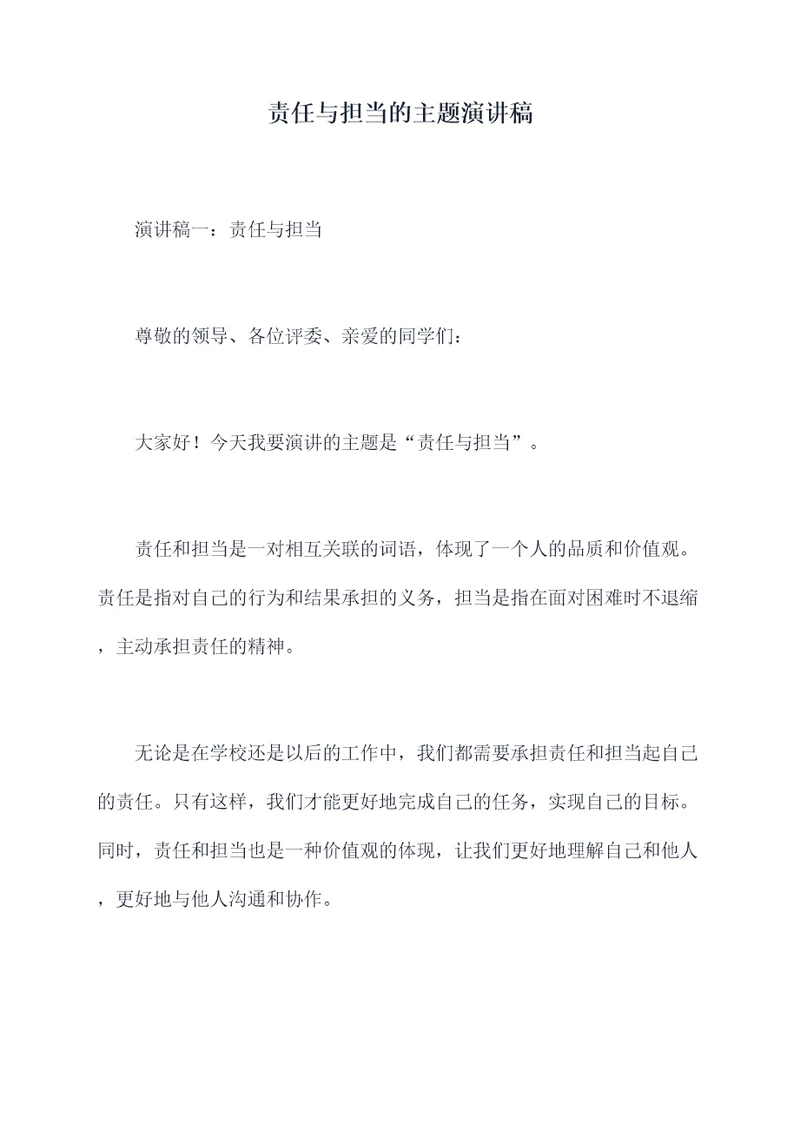 责任与担当的主题演讲稿

演讲稿一：责任与担当

尊敬的领导、各位评委、亲爱的同学们：

大家好！今天我要演讲的主题是“责任与担当”。

责任和担当是一对相互关联的词语，体现了一个人的品质和价值观。责任是指对自己的行为和结果承担的义务，担当是指在面对困难时不退缩，主动承担责任的精神。

无论是在学校还是以后的工作中，我们都需要承担责任和担当起自己的责任。只有这样，我们才能更好地完成自己的任务，实现自己的目标。同时，责任和担当也是一种价值观的体现，让我们更好地理解自己和他人，更好地与他人沟通和协作。